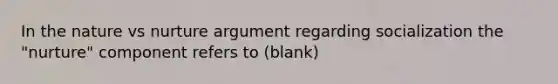 In the nature vs nurture argument regarding socialization the "nurture" component refers to (blank)